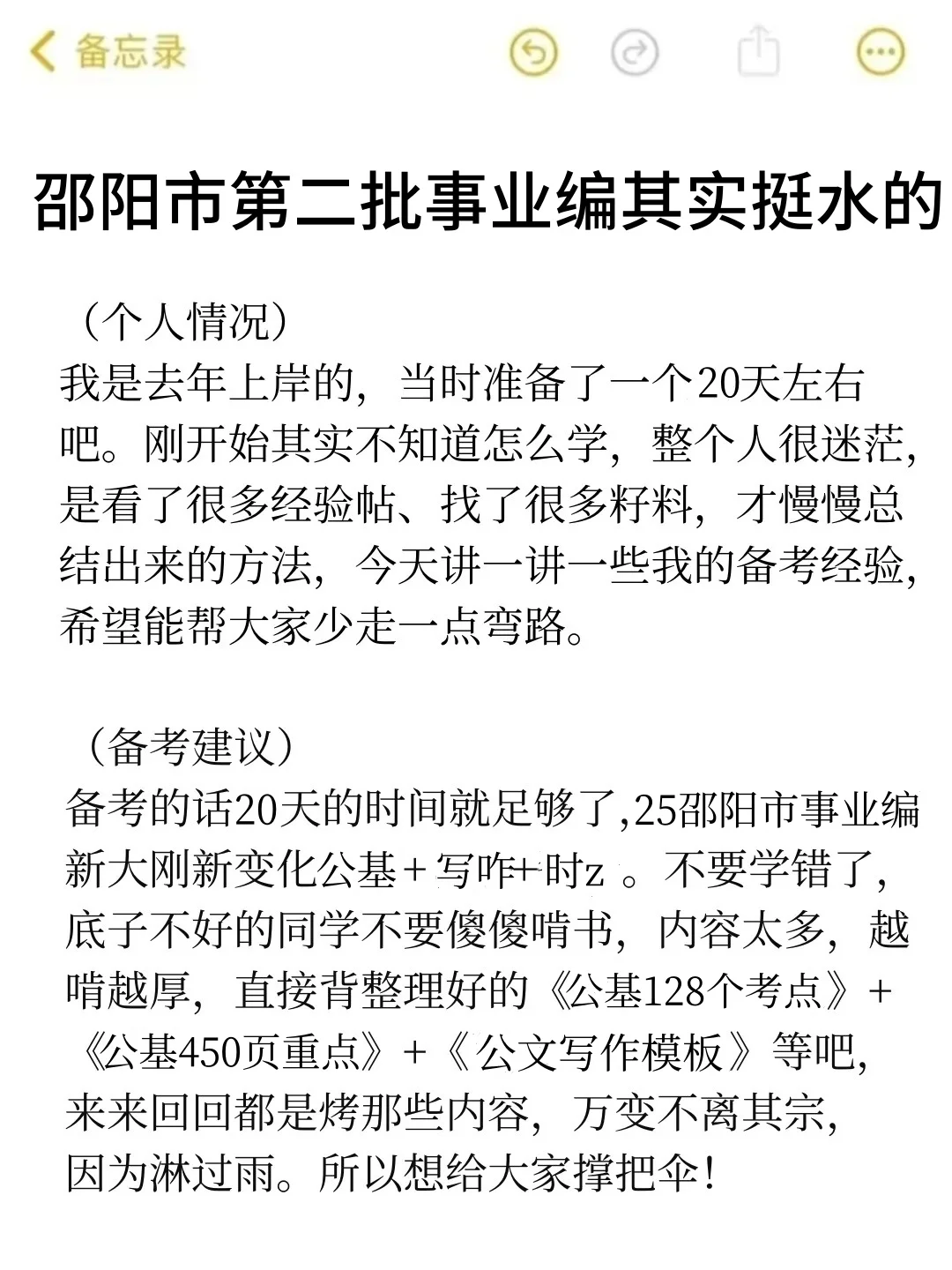 备忘录

邵阳市第二批事业编其实挺水的

（个人情况）
我是去年上岸的，当时准备了一个20天左右吧。刚开始其实不知道怎么学，整个人很迷茫，是看了很多经验帖、找了很多籽料，才慢慢总结出来的方法，今天讲一讲一些我的备考经验，希望能帮大家少走一点弯路。

（备考建议）
备考的话20天的时间就足够了,25邵阳市事业编新大刚新变化公基＋写咋+时z 。不要学错了，底子不好的同学不要傻傻啃书，内容太多，越啃越厚，直接背整理好的《公基128个考点》＋《公基450页重点》＋《公文写作模板》等吧，来来回回都是烤那些内容，万变不离其宗，因为淋过雨。所以想给大家撑把伞！